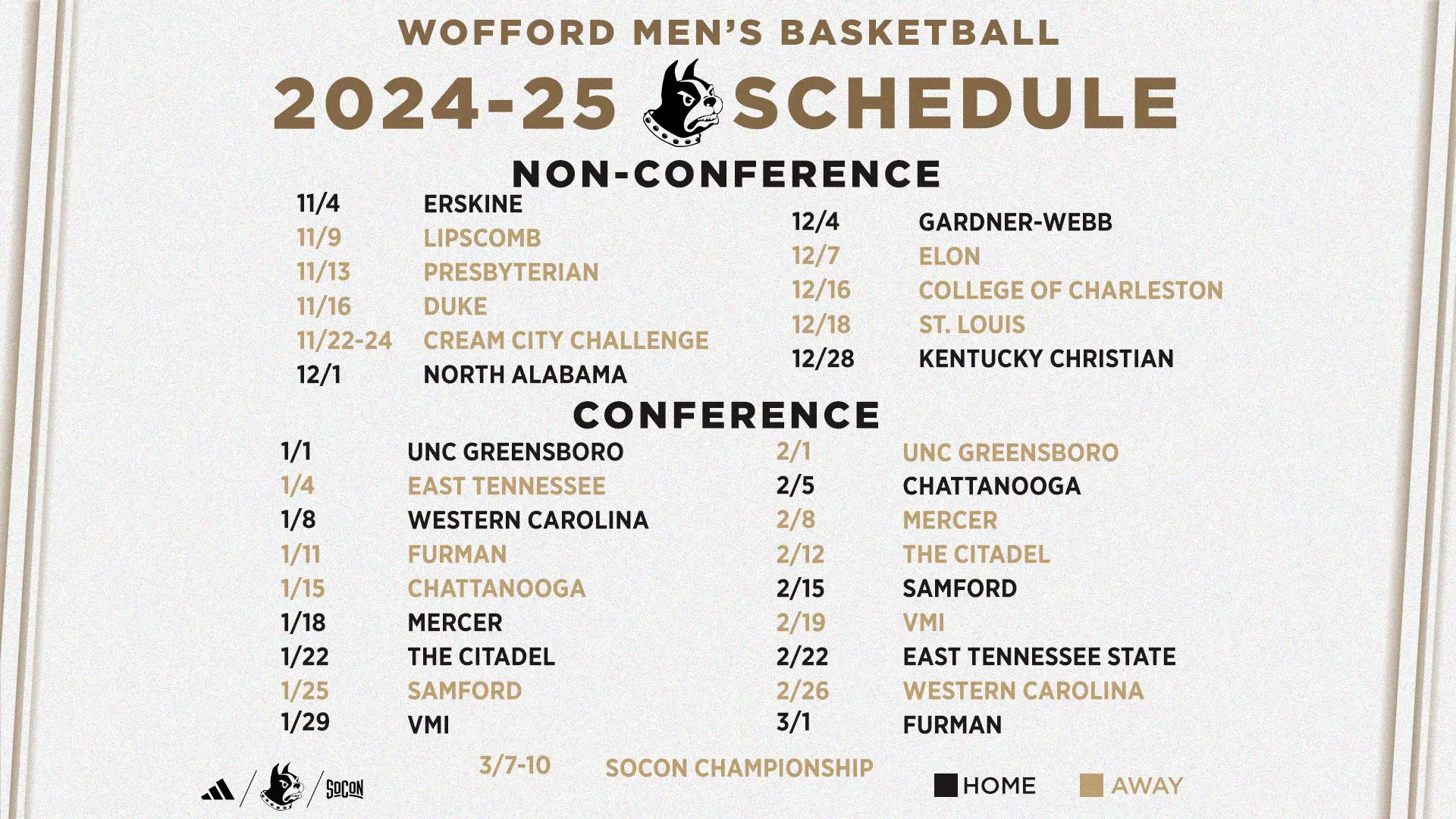 WOFFORD MEN'S BASKETBALL

2024-25 SCHEDULE

NON-CONFERENCE

11/4 ERSKINE
11/9 LIPSCOMB
11/13 PRESBYTERIAN
11/16 DUKE
11/22-24 CREAM CITY CHALLENGE
12/1 NORTH ALABAMA

12/4 GARDNER-WEBB
12/7 ELON
12/16 COLLEGE OF CHARLESTON
12/18 ST. LOUIS
12/28 KENTUCKY CHRISTIAN

CONFERENCE

1/1 UNC GREENSBORO
1/4 EAST TENNESSEE
1/8 WESTERN CAROLINA
1/11 FURMAN
1/15 CHATTANOOGA
1/18 MERCER
1/22 THE CITADEL
1/25 SAMFORD
1/29 VMI

2/1 UNC GREENSBORO
2/5 CHATTANOOGA
2/8 MERCER
2/12 THE CITADEL
2/15 SAMFORD
2/19 VMI
2/22 EAST TENNESSEE STATE
2/26 WESTERN CAROLINA
3/1 FURMAN

3/7-10 SOCON CHAMPIONSHIP

SOCON

HOME AWAY